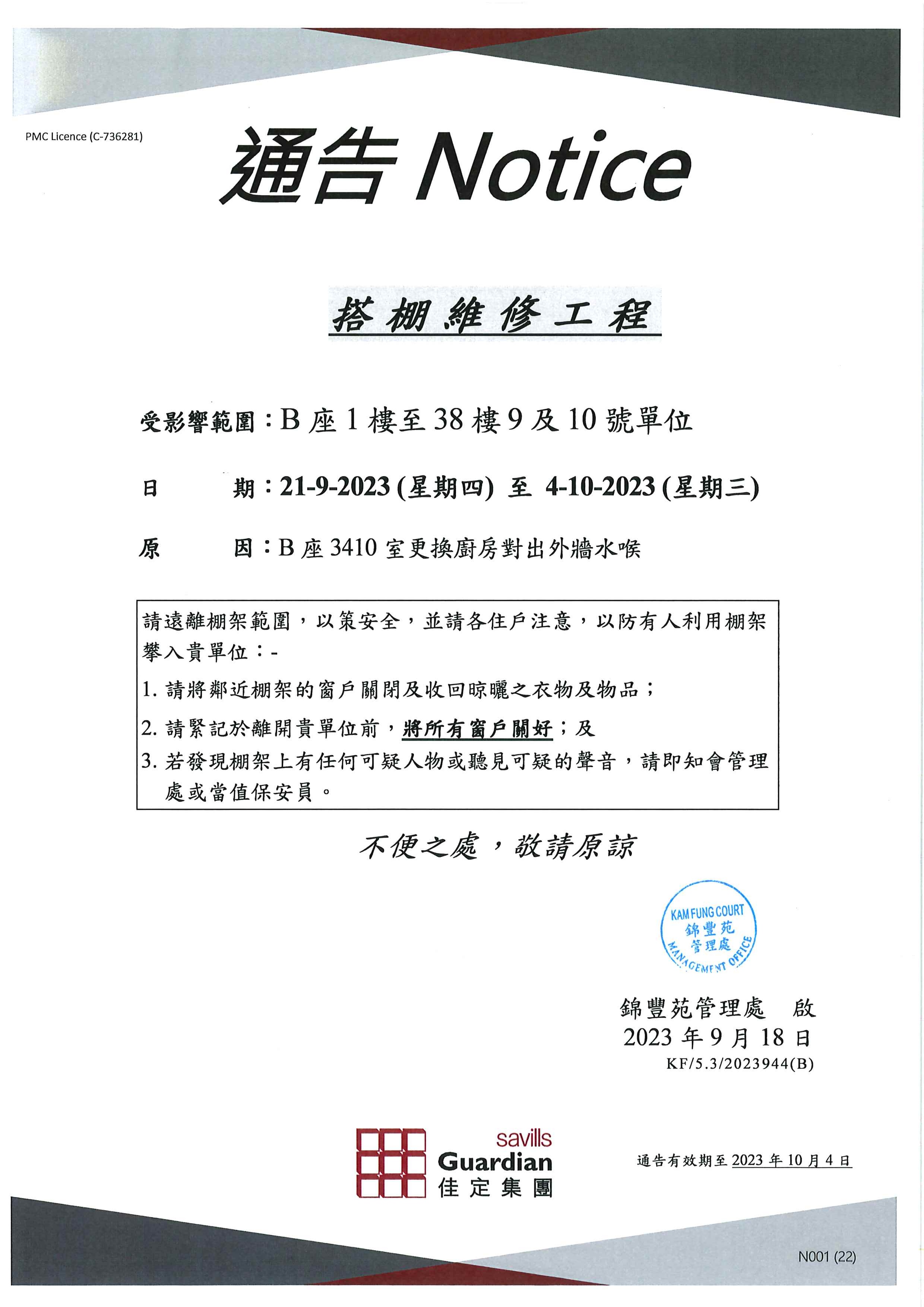 PMC Licence (C-736281)

通告 Notice

搭棚維修工程

受影響範圍：B 座 1 樓至 38 樓 9 及 10 號單位

日　　期：21-9-2023 (星期四) 至 4-10-2023 (星期三)

原　　因：B 座 3410 室更換廚房對出外牆水喉

請遠離棚架範圍，以策安全，並請各住戶注意，以防有人利用棚架攀入貴單位：-

1. 請將鄰近棚架的窗戶關閉及收回晾曬之衣物及物品；
2. 請緊記於離開貴單位前，將所有窗戶關好；及
3. 若發現棚架上有任何可疑人物或聽見可疑的聲音，請即知會管理處或當值保安員。

不便之處，敬請原諒

KAM FUNG COURT
錦豐苑
管理處
MANAGEMENT OFFICE

錦豐苑管理處　啟
2023 年 9 月 18 日
KF/5.3/2023944(B)

savills
Guardian
佳定集團

通告有效期至 2023 年 10 月 4 日

N001 (22)